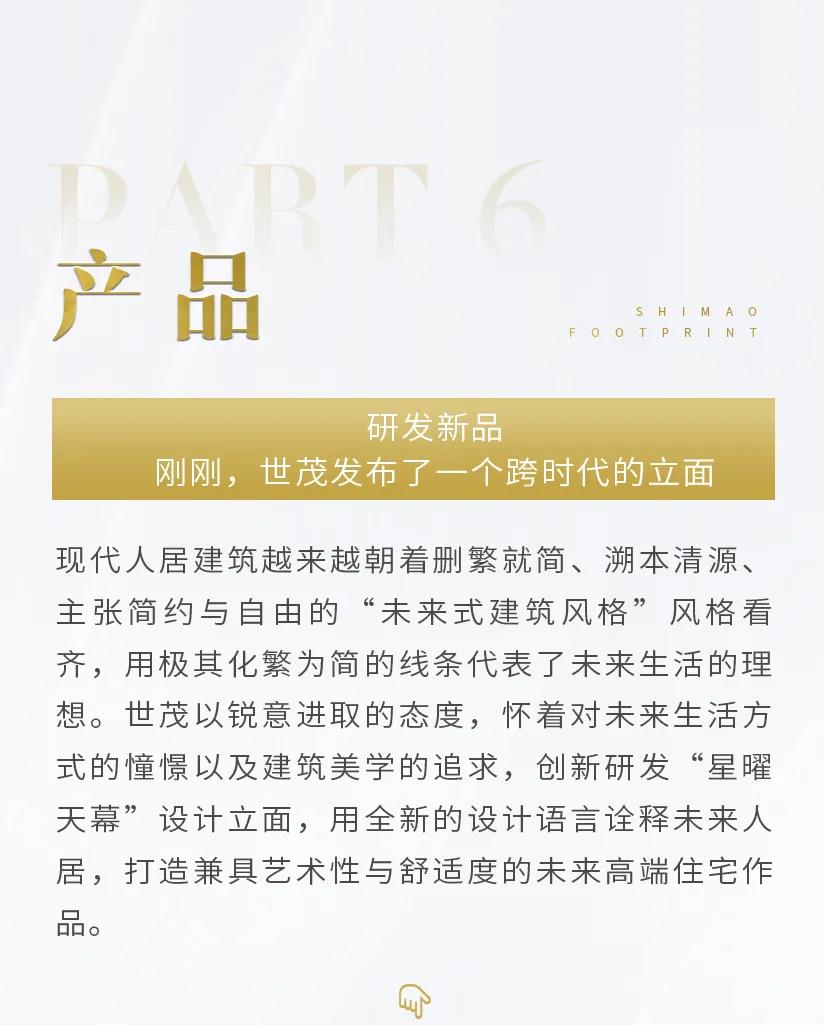 PART 6

产品

SHIMAO
FOOTPRINT

研发新品
刚刚，世茂发布了一个跨时代的立面

现代人居建筑越来越朝着删繁就简、溯本清源、主张简约与自由的“未来式建筑风格”风格看齐，用极其化繁为简的线条代表了未来生活的理想。世茂以锐意进取的态度，怀着对未来生活方式的憧憬以及建筑美学的追求，创新研发“星曜天幕”设计立面，用全新的设计语言诠释未来人居，打造兼具艺术性与舒适度的未来高端住宅作品。